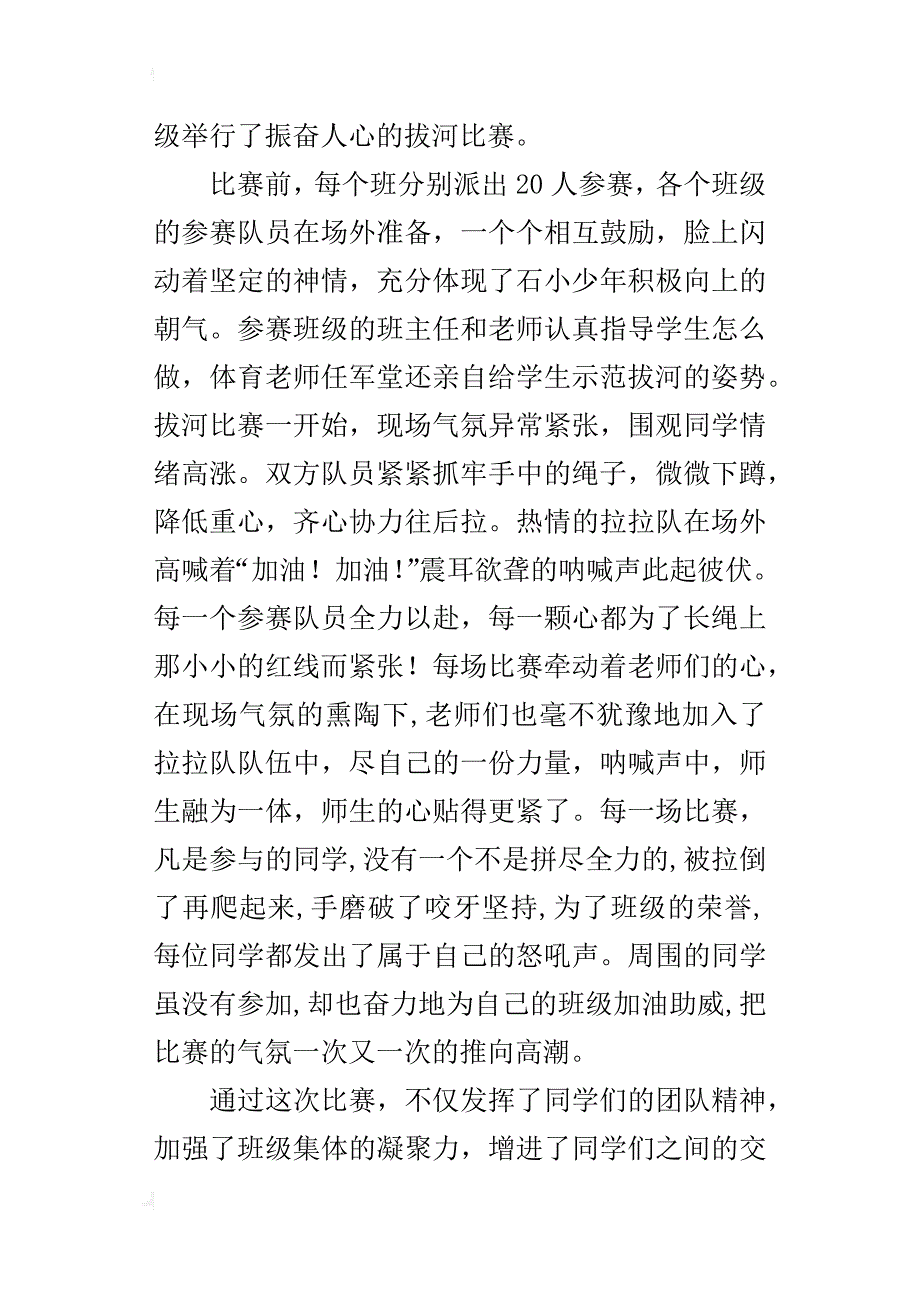 级举行了振奋人心的拔河比赛。

比赛前，每个班分别派出 20 人参赛，各个班级的参赛队员在场外准备，一个个相互鼓励，脸上闪动着坚定的神情，充分体现了石小少年积极向上的朝气。参赛班级的班主任和老师认真指导学生怎么做，体育老师任军堂还亲自给学生示范拔河的姿势。拔河比赛一开始，现场气氛异常紧张，围观同学情绪高涨。双方队员紧紧抓牢手中的绳子，微微下蹲，降低重心，齐心协力往后拉。热情的拉拉队在场外高喊着“加油！加油！”震耳欲聋的呐喊声此起彼伏。每一个参赛队员全力以赴，每一颗心都为了长绳上那小小的红线而紧张！每场比赛牵动着老师们的心，在现场气氛的熏陶下，老师们也毫不犹豫地加入了拉拉队队伍中，尽自己的一份力量，呐喊声中，师生融为一体，师生的心贴得更紧了。每一场比赛，凡是参与的同学，没有一个不是拼尽全力的，被拉倒了再爬起来，手磨破了咬牙坚持，为了班级的荣誉，每位同学都发出了属于自己的怒吼声。周围的同学虽没有参加，却也奋力地为自己的班级加油助威，把比赛的气氛一次又一次的推向高潮。

通过这次比赛，不仅发挥了同学们的团队精神，加强了班级集体的凝聚力，增进了同学们之间的交